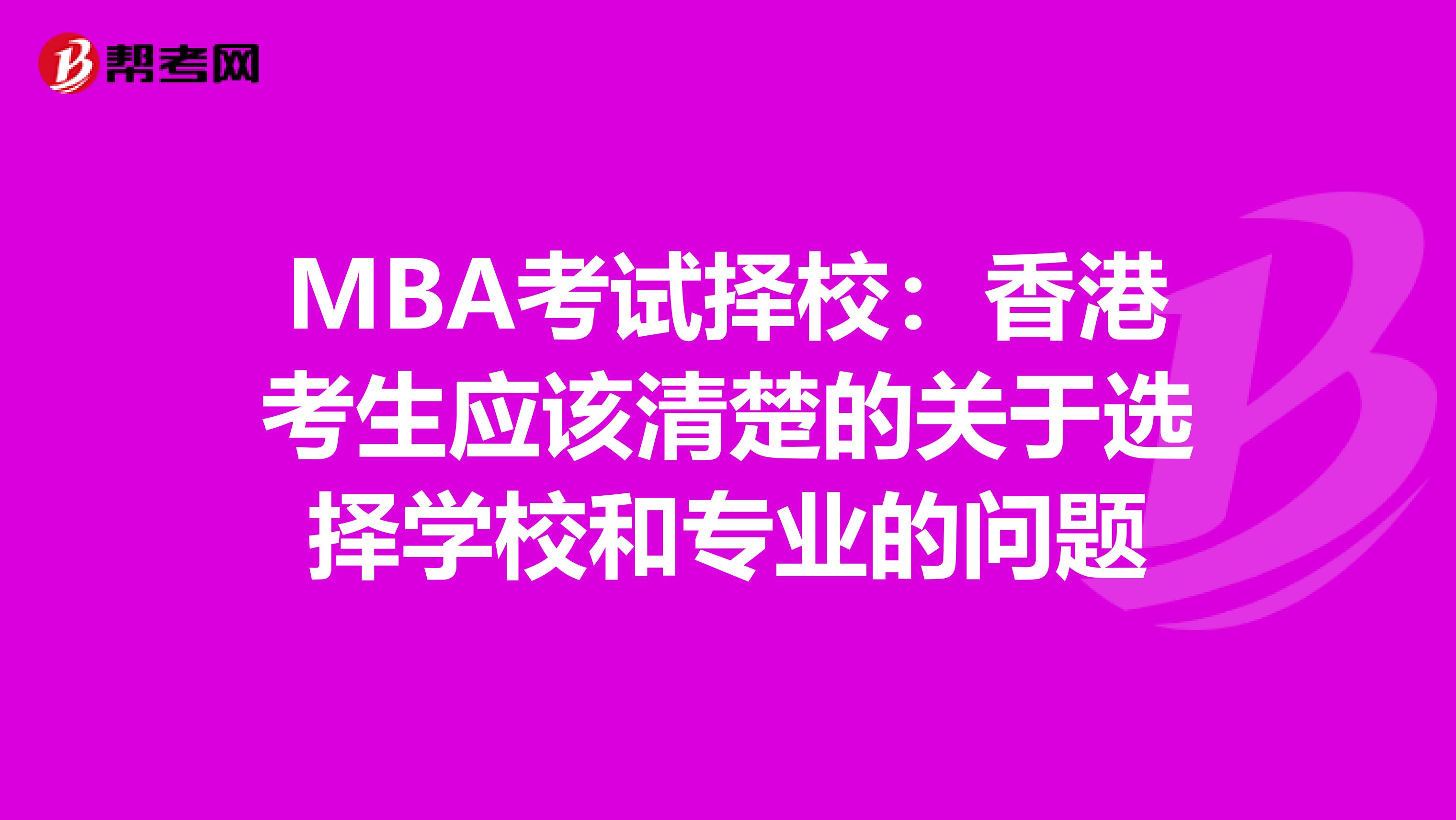 帮考网

MBA考试择校：香港考生应该清楚的关于选择学校和专业的问题